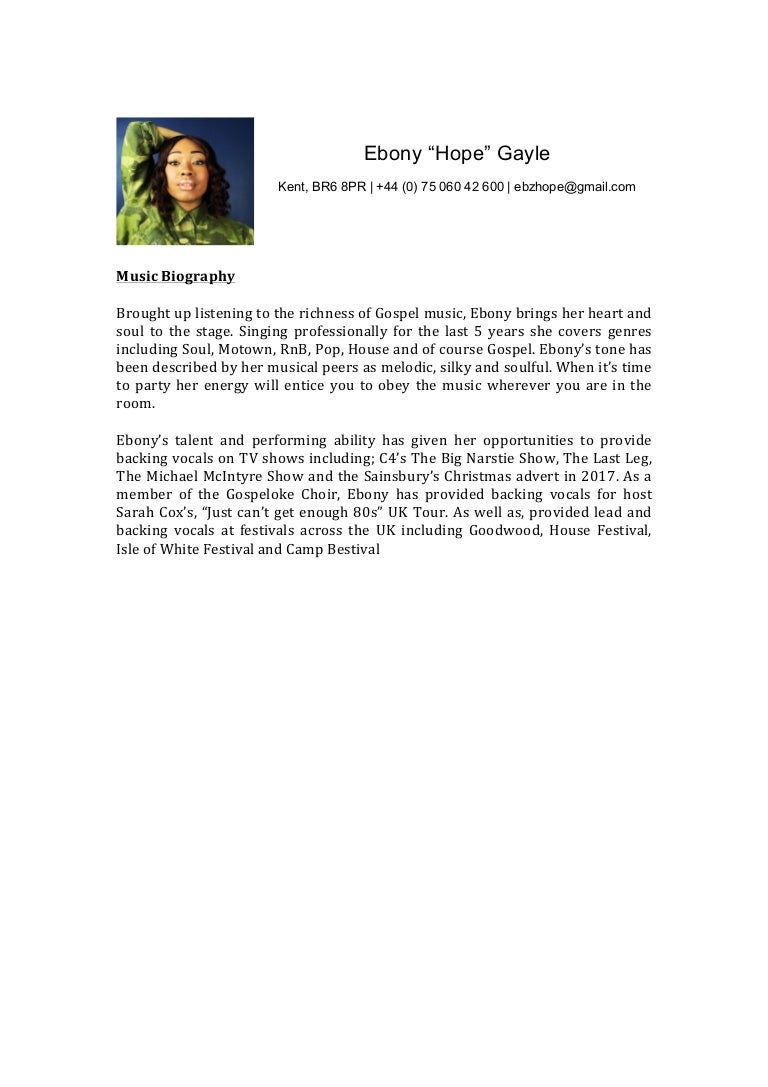 Ebony “Hope” Gayle

Kent, BR6 8PR | +44 (0) 75 060 42 600 | ebzhope@gmail.com

Music Biography

Brought up listening to the richness of Gospel music, Ebony brings her heart and soul to the stage. Singing professionally for the last 5 years she covers genres including Soul, Motown, RnB, Pop, House and of course Gospel. Ebony’s tone has been described by her musical peers as melodic, silky and soulful. When it’s time to party her energy will entice you to obey the music wherever you are in the room.

Ebony’s talent and performing ability has given her opportunities to provide backing vocals on TV shows including; C4’s The Big Narstie Show, The Last Leg, The Michael McIntyre Show and the Sainsbury’s Christmas advert in 2017. As a member of the Gospeloke Choir, Ebony has provided backing vocals for host Sarah Cox’s, “Just can’t get enough 80s” UK Tour. As well as, provided lead and backing vocals at festivals across the UK including Goodwood, House Festival, Isle of White Festival and Camp Bestival